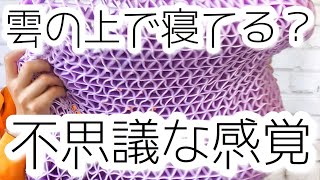 雲の上で寝てる？

不思議な感覚